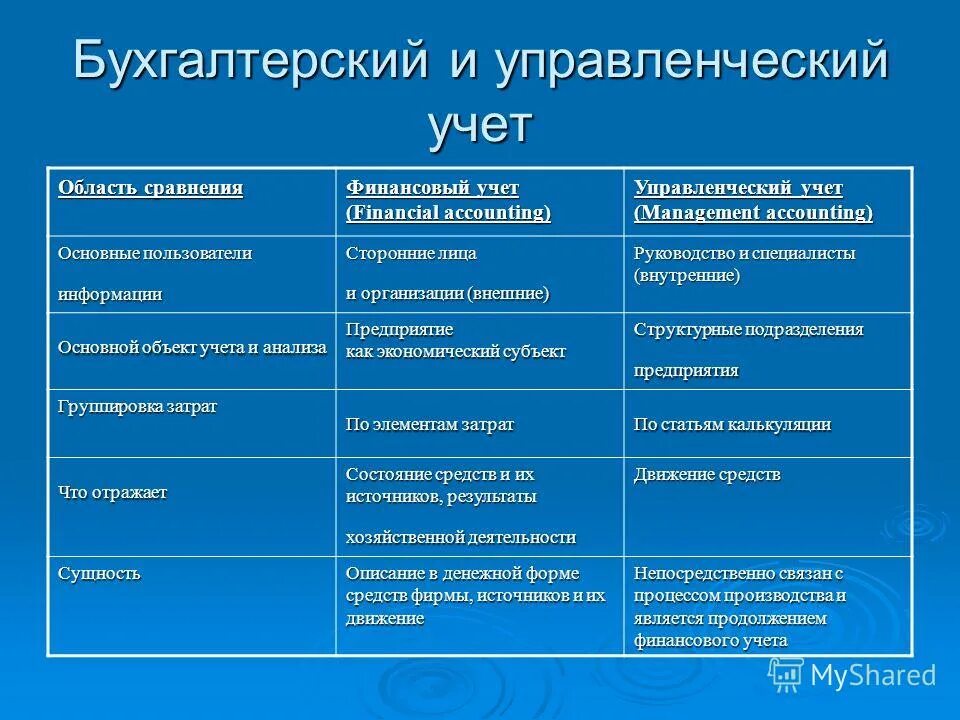 Бухгалтерский и управленческий учет

| Область сравнения | Финансовый учет (Financial accounting) | Управленческий учет (Management accounting) |
|---|---|---|
| Основные пользователи информации | Сторонние лица и организации (внешние) | Руководство и специалисты (внутренние) |
| Основной объект учета и анализа | Предприятие как экономический субъект | Структурные подразделения предприятия |
| Группировка затрат | По элементам затрат | По статьям калькуляции |
| Что отражает | Состояние средств и их источников, результаты хозяйственной деятельности | Движение средств |
| Сущность | Описание в денежной форме средств фирмы, источников и их движение | Непосредственно связан с процессом производства и является продолжением финансового учета |

MyShared